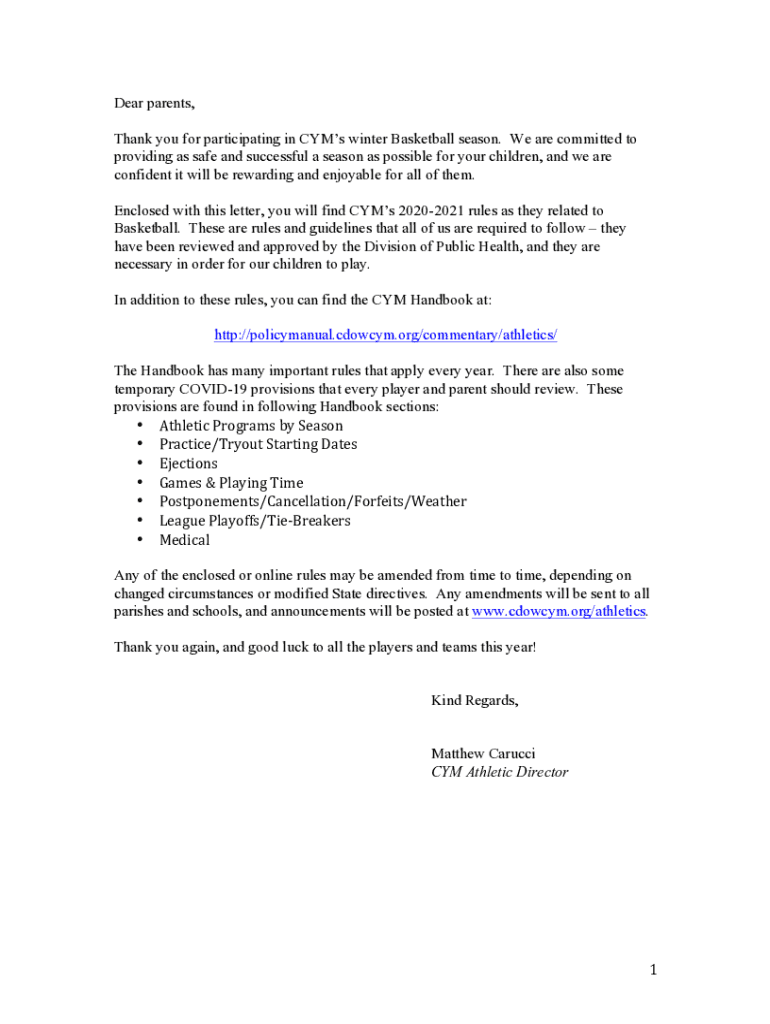 Dear parents,

Thank you for participating in CYM's winter Basketball season. We are committed to providing as safe and successful a season as possible for your children, and we are confident it will be rewarding and enjoyable for all of them.

Enclosed with this letter, you will find CYM's 2020-2021 rules as they related to Basketball. These are rules and guidelines that all of us are required to follow – they have been reviewed and approved by the Division of Public Health, and they are necessary in order for our children to play.

In addition to these rules, you can find the CYM Handbook at:

http://policymanual.cdowcym.org/commentary/athletics/

The Handbook has many important rules that apply every year. There are also some temporary COVID-19 provisions that every player and parent should review. These provisions are found in following Handbook sections:
• Athletic Programs by Season
• Practice/Tryout Starting Dates
• Ejections
• Games & Playing Time
• Postponements/Cancellation/Forfeits/Weather
• League Playoffs/Tie-Breakers
• Medical

Any of the enclosed or online rules may be amended from time to time, depending on changed circumstances or modified State directives. Any amendments will be sent to all parishes and schools, and announcements will be posted at www.cdowcym.org/athletics.

Thank you again, and good luck to all the players and teams this year!

Kind Regards,

Matthew Carucci
CYM Athletic Director

1